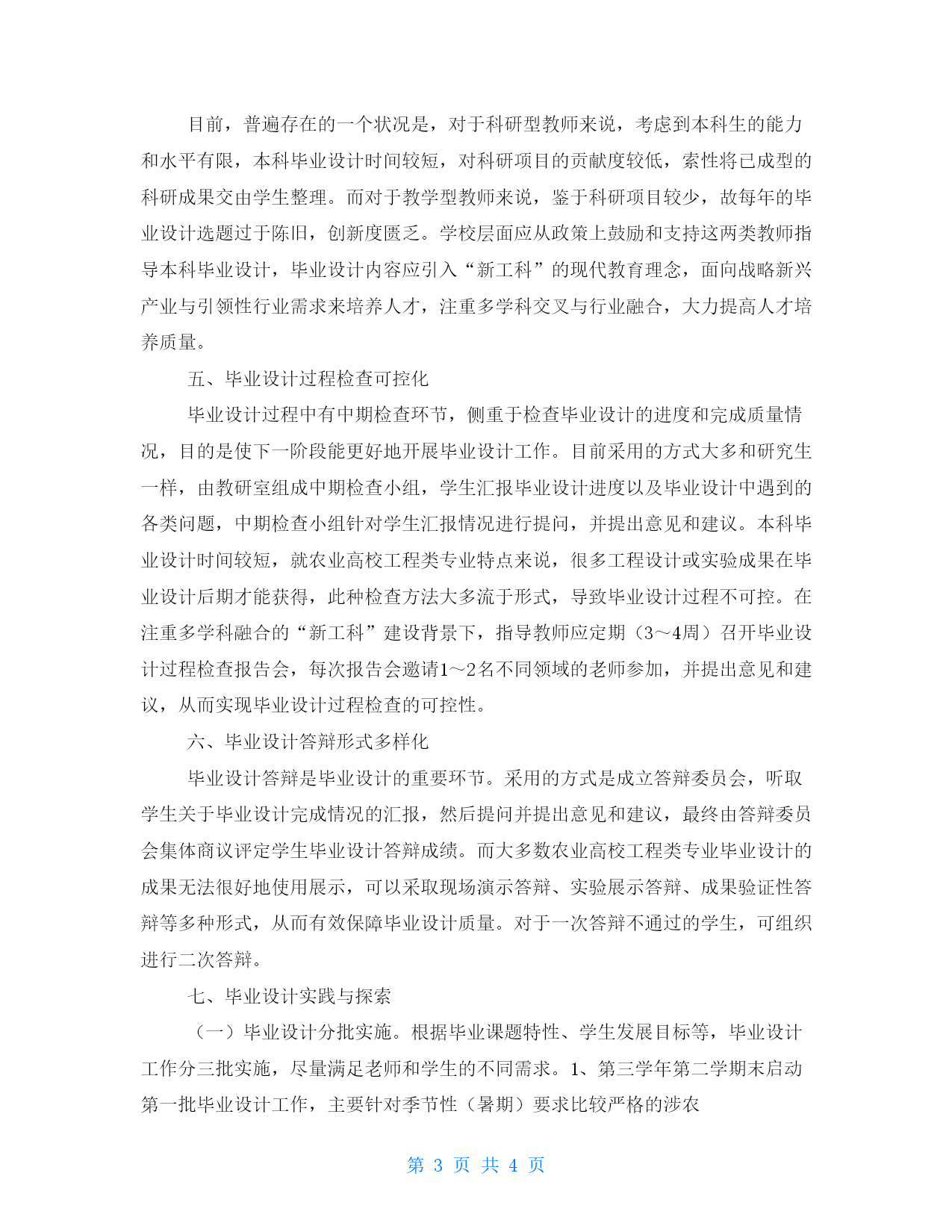 目前，普遍存在的一个状况是，对于科研型教师来说，考虑到本科生的能力和水平有限，本科毕业设计时间较短，对科研项目的贡献度较低，索性将已成型的科研成果交由学生整理。而对于教学型教师来说，鉴于科研项目较少，故每年的毕业设计选题过于陈旧，创新度匮乏。学校层面应从政策上鼓励和支持这两类教师指导本科毕业设计，毕业设计内容应引入“新工科”的现代教育理念，面向战略新兴产业与引领性行业需求来培养人才，注重多学科交叉与行业融合，大力提高人才培养质量。

五、毕业设计过程检查可控化

毕业设计过程中有中期检查环节，侧重于检查毕业设计的进度和完成质量情况，目的是使下一阶段能更好地开展毕业设计工作。目前采用的方式大多和研究生一样，由教研室组成中期检查小组，学生汇报毕业设计进度以及毕业设计中遇到的各类问题，中期检查小组针对学生汇报情况进行提问，并提出意见和建议。本科毕业设计时间较短，就农业高校工程类专业特点来说，很多工程设计或实验成果在毕业设计后期才能获得，此种检查方法大多流于形式，导致毕业设计过程不可控。在注重多学科融合的“新工科”建设背景下，指导教师应定期（3～4周）召开毕业设计过程检查报告会，每次报告会邀请1～2名不同领域的老师参加，并提出意见和建议，从而实现毕业设计过程检查的可控性。

六、毕业设计答辩形式多样化

毕业设计答辩是毕业设计的重要环节。采用的方式是成立答辩委员会，听取学生关于毕业设计完成情况的汇报，然后提问并提出意见和建议，最终由答辩委员会集体商议评定学生毕业设计答辩成绩。而大多数农业高校工程类专业毕业设计的成果无法很好地使用展示，可以采取现场演示答辩、实验展示答辩、成果验证性答辩等多种形式，从而有效保障毕业设计质量。对于一次答辩不通过的学生，可组织进行二次答辩。

七、毕业设计实践与探索

（一）毕业设计分批实施。根据毕业课题特性、学生发展目标等，毕业设计工作分三批实施，尽量满足老师和学生的不同需求。1、第三学年第二学期末启动第一批毕业设计工作，主要针对季节性（暑期）要求比较严格的涉农

第 3 页 共 4 页